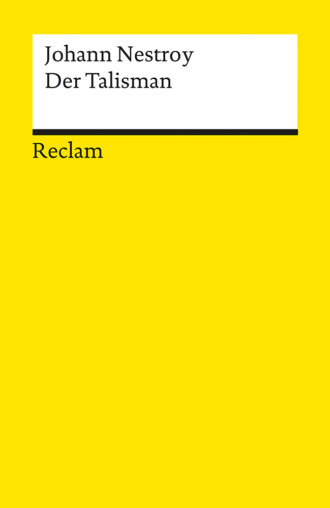 Johann Nestroy
Der Talisman

Reclam